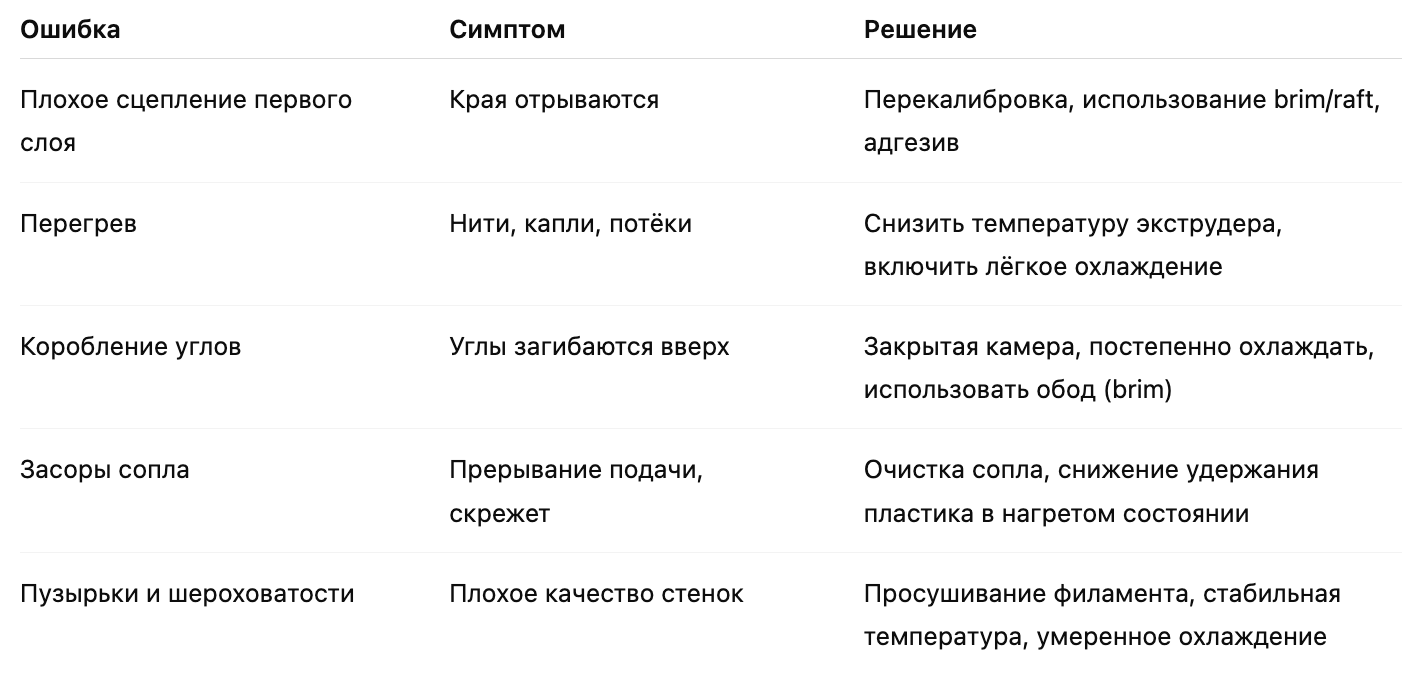 | Ошибка | Симптом | Решение |
|---|---|---|
| Плохое сцепление первого слоя | Края отрываются | Перекалибровка, использование brim/raft, адгезив |
| Перегрев | Нити, капли, потёки | Снизить температуру экструдера, включить лёгкое охлаждение |
| Коробление углов | Углы загибаются вверх | Закрытая камера, постепенно охлаждать, использовать обод (brim) |
| Засоры сопла | Прерывание подачи, скрежет | Очистка сопла, снижение удержания пластика в нагретом состоянии |
| Пузырьки и шероховатости | Плохое качество стенок | Просушивание филамента, стабильная температура, умеренное охлаждение |